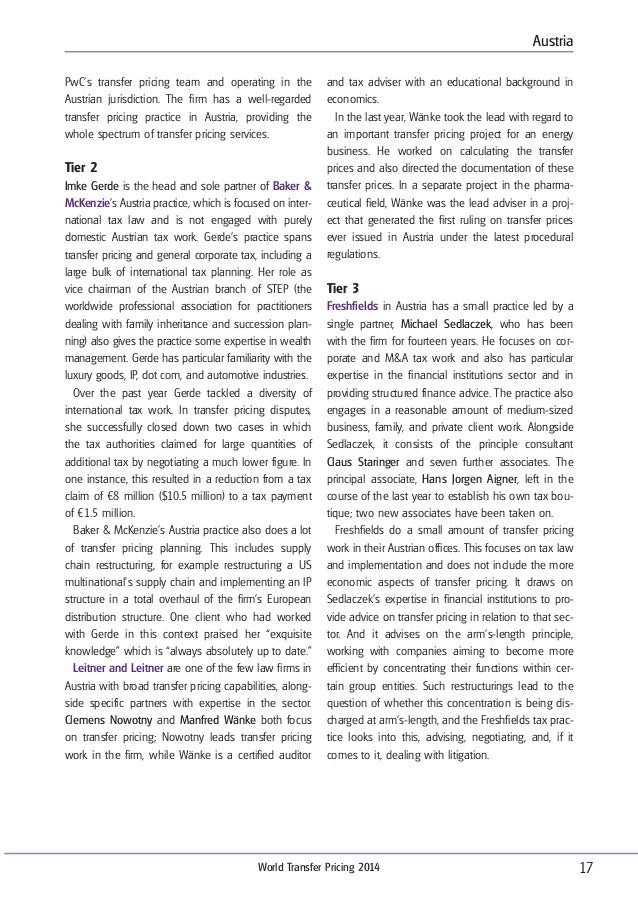 Austria

PwC's transfer pricing team and operating in the Austrian jurisdiction. The firm has a well-regarded transfer pricing practice in Austria, providing the whole spectrum of transfer pricing services.

Tier 2

Imke Gerde is the head and sole partner of Baker & McKenzie's Austria practice, which is focused on international tax law and is not engaged with purely domestic Austrian tax work. Gerde's practice spans transfer pricing and general corporate tax, including a large bulk of international tax planning. Her role as vice chairman of the Austrian branch of STEP (the worldwide professional association for practitioners dealing with family inheritance and succession planning) also gives the practice some expertise in wealth management. Gerde has particular familiarity with the luxury goods, IP, dot com, and automotive industries.

Over the past year Gerde tackled a diversity of international tax work. In transfer pricing disputes, she successfully closed down two cases in which the tax authorities claimed for large quantities of additional tax by negotiating a much lower figure. In one instance, this resulted in a reduction from a tax claim of €8 million ($10.5 million) to a tax payment of €1.5 million.

Baker & McKenzie's Austria practice also does a lot of transfer pricing planning. This includes supply chain restructuring, for example restructuring a US multinational's supply chain and implementing an IP structure in a total overhaul of the firm's European distribution structure. One client who had worked with Gerde in this context praised her "exquisite knowledge" which is "always absolutely up to date."

Leitner and Leitner are one of the few law firms in Austria with broad transfer pricing capabilities, alongside specific partners with expertise in the sector. Clemens Nowotny and Manfred Wänke both focus on transfer pricing; Nowotny leads transfer pricing work in the firm, while Wänke is a certified auditor and tax adviser with an educational background in economics.

In the last year, Wänke took the lead with regard to an important transfer pricing project for an energy business. He worked on calculating the transfer prices and also directed the documentation of these transfer prices. In a separate project in the pharmaceutical field, Wänke was the lead adviser in a project that generated the first ruling on transfer prices ever issued in Austria under the latest procedural regulations.

Tier 3

Freshfields in Austria has a small practice led by a single partner, Michael Sedlaczek, who has been with the firm for fourteen years. He focuses on corporate and M&A tax work and also has particular expertise in the financial institutions sector and in providing structured finance advice. The practice also engages in a reasonable amount of medium-sized business, family, and private client work. Alongside Sedlaczek, it consists of the principle consultant Claus Staringer and seven further associates. The principal associate, Hans Jorgen Aigner, left in the course of the last year to establish his own tax boutique; two new associates have been taken on.

Freshfields do a small amount of transfer pricing work in their Austrian offices. This focuses on tax law and implementation and does not include the more economic aspects of transfer pricing. It draws on Sedlaczek's expertise in financial institutions to provide advice on transfer pricing in relation to that sector. And it advises on the arm's-length principle, working with companies aiming to become more efficient by concentrating their functions within certain group entities. Such restructurings lead to the question of whether this concentration is being discharged at arm's-length, and the Freshfields tax practice looks into this, advising, negotiating, and, if it comes to it, dealing with litigation.

World Transfer Pricing 2014 17